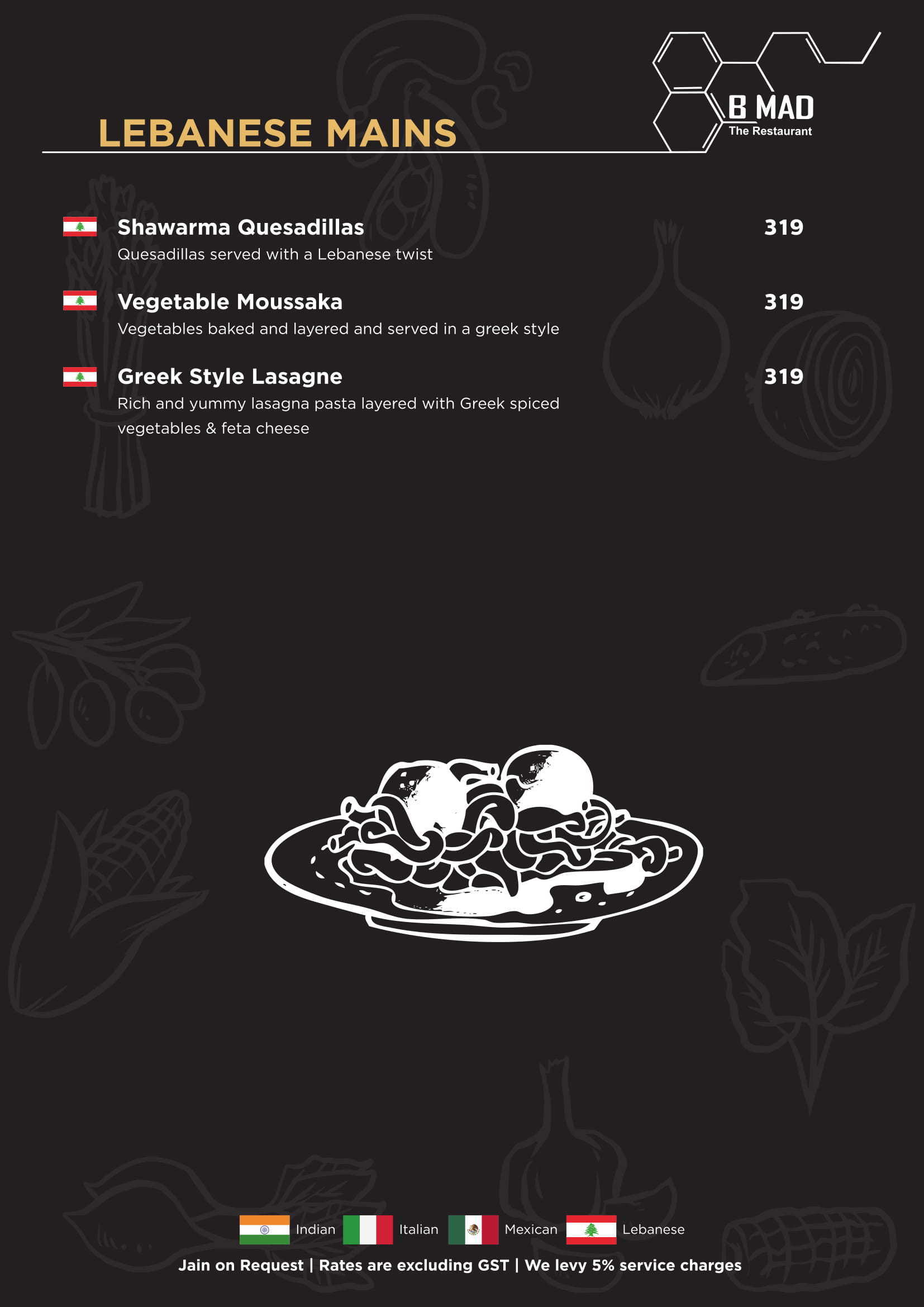 LEBANESE MAINS

B MAD
The Restaurant

Shawarma Quesadillas 319
Quesadillas served with a Lebanese twist

Vegetable Moussaka 319
Vegetables baked and layered and served in a greek style

Greek Style Lasagne 319
Rich and yummy lasagna pasta layered with Greek spiced vegetables & feta cheese

Indian Italian Mexican Lebanese

Jain on Request | Rates are excluding GST | We levy 5% service charges